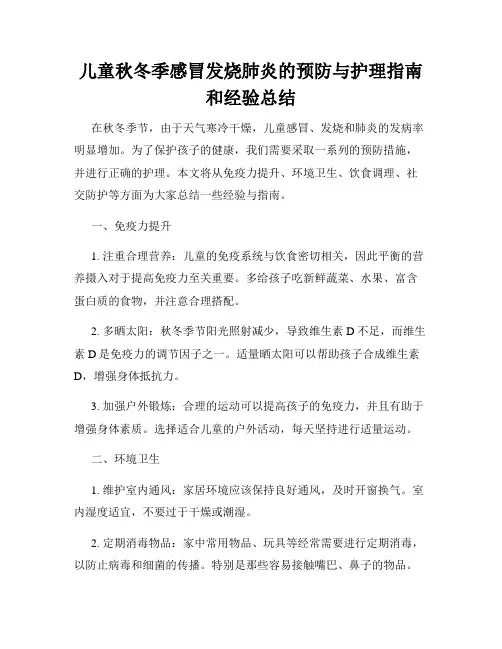 儿童秋冬季感冒发烧肺炎的预防与护理指南和经验总结

在秋冬季节，由于天气寒冷干燥，儿童感冒、发烧和肺炎的发病率明显增加。为了保护孩子的健康，我们需要采取一系列的预防措施，并进行正确的护理。本文将从免疫力提升、环境卫生、饮食调理、社交防护等方面为大家总结一些经验与指南。

一、免疫力提升

1. 注重合理营养：儿童的免疫系统与饮食密切相关，因此平衡的营养摄入对于提高免疫力至关重要。多给孩子吃新鲜蔬菜、水果、富含蛋白质的食物，并注意合理搭配。

2. 多晒太阳：秋冬季节阳光照射减少，导致维生素 D 不足，而维生素 D 是免疫力的调节因子之一。适量晒太阳可以帮助孩子合成维生素 D，增强身体抵抗力。

3. 加强户外锻炼：合理的运动可以提高孩子的免疫力，并且有助于增强身体素质。选择适合儿童的户外活动，每天坚持进行适量运动。

二、环境卫生

1. 维护室内通风：家居环境应该保持良好通风，及时开窗换气。室内湿度适宜，不要过于干燥或潮湿。

2. 定期消毒物品：家中常用物品、玩具等经常需要进行定期消毒，以防止病毒和细菌的传播。特别是那些容易接触嘴巴、鼻子的物品。